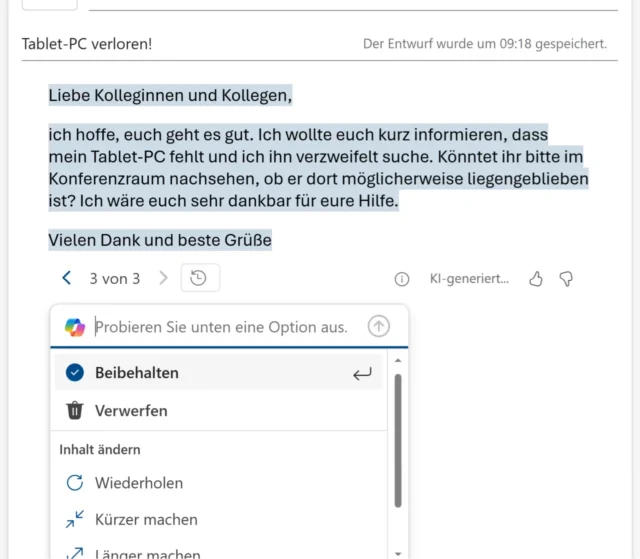 Tablet-PC verloren!

Der Entwurf wurde um 09:18 gespeichert.

Liebe Kolleginnen und Kollegen,

ich hoffe, euch geht es gut. Ich wollte euch kurz informieren, dass mein Tablet-PC fehlt und ich ihn verzweifelt suche. Könntet ihr bitte im Konferenzraum nachsehen, ob er dort möglicherweise liegengeblieben ist? Ich wäre euch sehr dankbar für eure Hilfe.

Vielen Dank und beste Grüße

3 von 3

KI-generiert...

Probieren Sie unten eine Option aus.

Beibehalten

Verwerfen

Inhalt ändern

Wiederholen

Kürzer machen

Länger machen